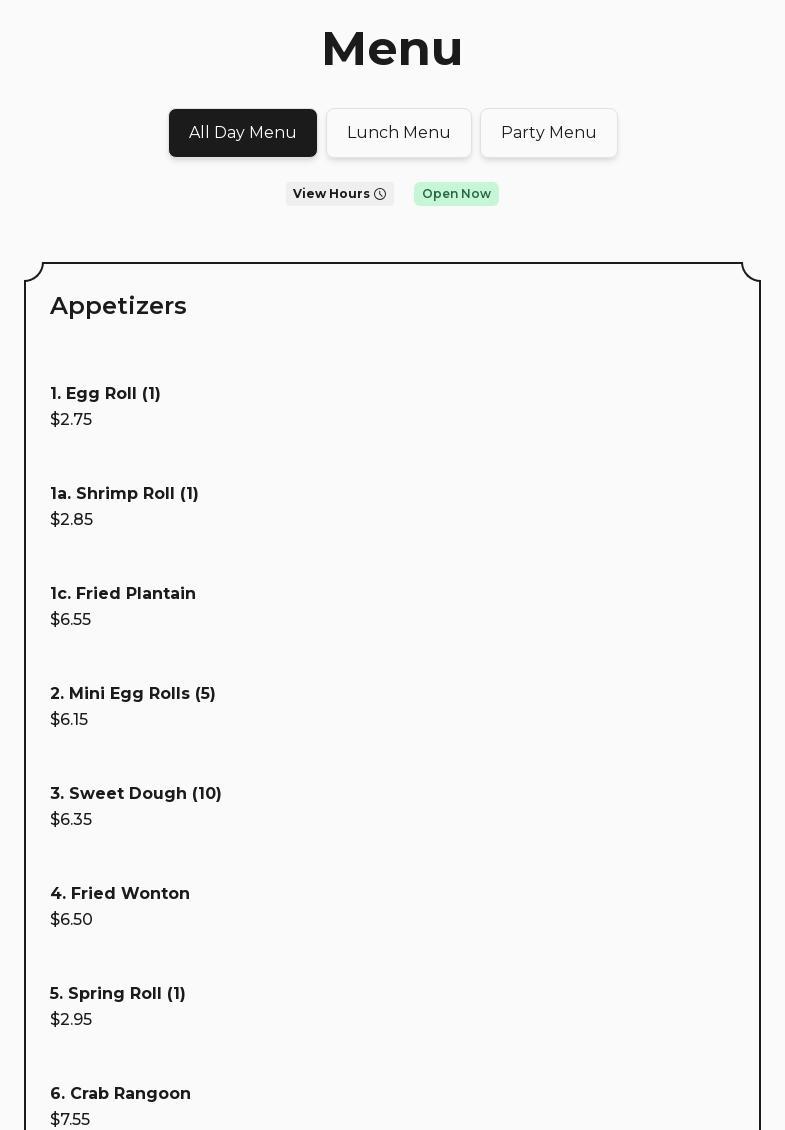 Menu

All Day Menu

Lunch Menu

Party Menu

View Hours

Open Now

Appetizers

1. Egg Roll (1)
$2.75

1a. Shrimp Roll (1)
$2.85

1c. Fried Plantain
$6.55

2. Mini Egg Rolls (5)
$6.15

3. Sweet Dough (10)
$6.35

4. Fried Wonton
$6.50

5. Spring Roll (1)
$2.95

6. Crab Rangoon
$7.55